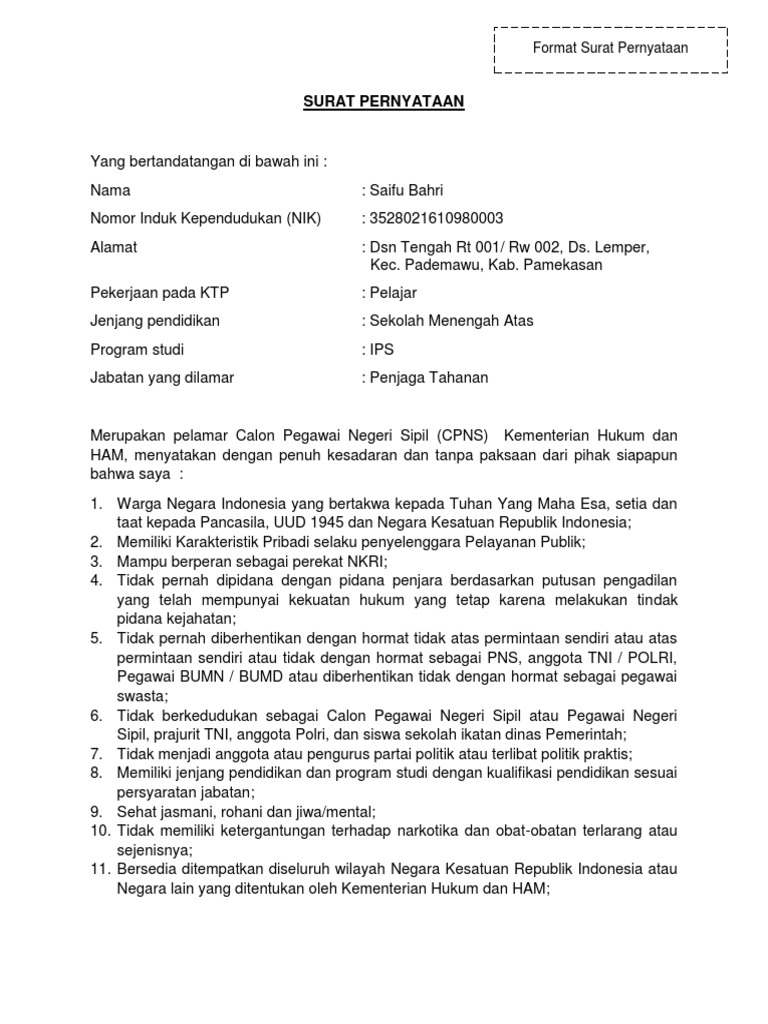 Format Surat Pernyataan

SURAT PERNYATAAN

Yang bertandatangan di bawah ini :

Nama : Saifu Bahri

Nomor Induk Kependudukan (NIK) : 3528021610980003

Alamat : Dsn Tengah Rt 001/ Rw 002, Ds. Lemper, Kec. Pademawu, Kab. Pamekasan

Pekerjaan pada KTP : Pelajar

Jenjang pendidikan : Sekolah Menengah Atas

Program studi : IPS

Jabatan yang dilamar : Penjaga Tahanan

Merupakan pelamar Calon Pegawai Negeri Sipil (CPNS) Kementerian Hukum dan HAM, menyatakan dengan penuh kesadaran dan tanpa paksaan dari pihak siapapun bahwa saya :

1. Warga Negara Indonesia yang bertakwa kepada Tuhan Yang Maha Esa, setia dan taat kepada Pancasila, UUD 1945 dan Negara Kesatuan Republik Indonesia;
2. Memiliki Karakteristik Pribadi selaku penyelenggara Pelayanan Publik;
3. Mampu berperan sebagai perekat NKRI;
4. Tidak pernah dipidana dengan pidana penjara berdasarkan putusan pengadilan yang telah mempunyai kekuatan hukum yang tetap karena melakukan tindak pidana kejahatan;
5. Tidak pernah diberhentikan dengan hormat tidak atas permintaan sendiri atau atas permintaan sendiri atau tidak dengan hormat sebagai PNS, anggota TNI / POLRI, Pegawai BUMN / BUMD atau diberhentikan tidak dengan hormat sebagai pegawai swasta;
6. Tidak berkedudukan sebagai Calon Pegawai Negeri Sipil atau Pegawai Negeri Sipil, prajurit TNI, anggota Polri, dan siswa sekolah ikatan dinas Pemerintah;
7. Tidak menjadi anggota atau pengurus partai politik atau terlibat politik praktis;
8. Memiliki jenjang pendidikan dan program studi dengan kualifikasi pendidikan sesuai persyaratan jabatan;
9. Sehat jasmani, rohani dan jiwa/mental;
10. Tidak memiliki ketergantungan terhadap narkotika dan obat-obatan terlarang atau sejenisnya;
11. Bersedia ditempatkan diseluruh wilayah Negara Kesatuan Republik Indonesia atau Negara lain yang ditentukan oleh Kementerian Hukum dan HAM;